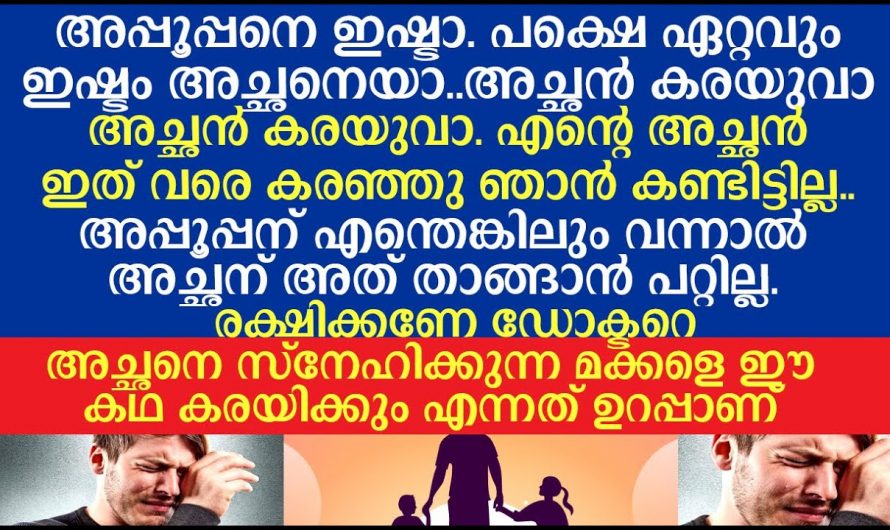 അപ്പൂപ്പനെ ഇഷ്ടാ. പക്ഷെ ഏറ്റവും ഇഷ്ടം അച്ഛനെയാ..അച്ഛൻ കരയുവാ അച്ഛൻ കരയുവാ. എന്റെ അച്ഛൻ ഇത് വരെ കരഞ്ഞു ഞാൻ കണ്ടിട്ടില്ല.. അപ്പൂപ്പന് എന്തെങ്കിലും വന്നാൽ അച്ഛന് അത് താങ്ങാൻ പറ്റില്ല. രക്ഷിക്കണേ ഡോക്ടറെ

അച്ഛനെ സ്നേഹിക്കുന്ന മക്കളെ ഈ കഥ കരയിക്കും എന്നത് ഉറപ്പാണ്